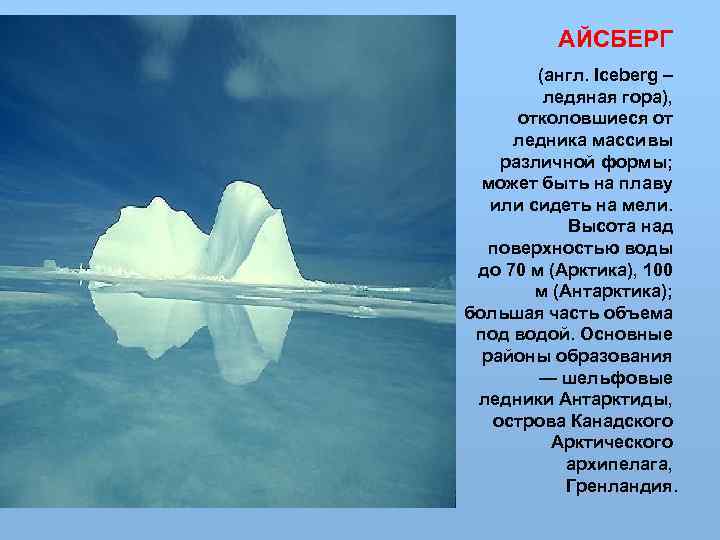 АЙСБЕРГ

(англ. Iceberg – ледяная гора), отколовшиеся от ледника массивы различной формы; может быть на плаву или сидеть на мели. Высота над поверхностью воды до 70 м (Арктика), 100 м (Антарктика); большая часть объема под водой. Основные районы образования — шельфовые ледники Антарктиды, острова Канадского Арктического архипелага, Гренландия.